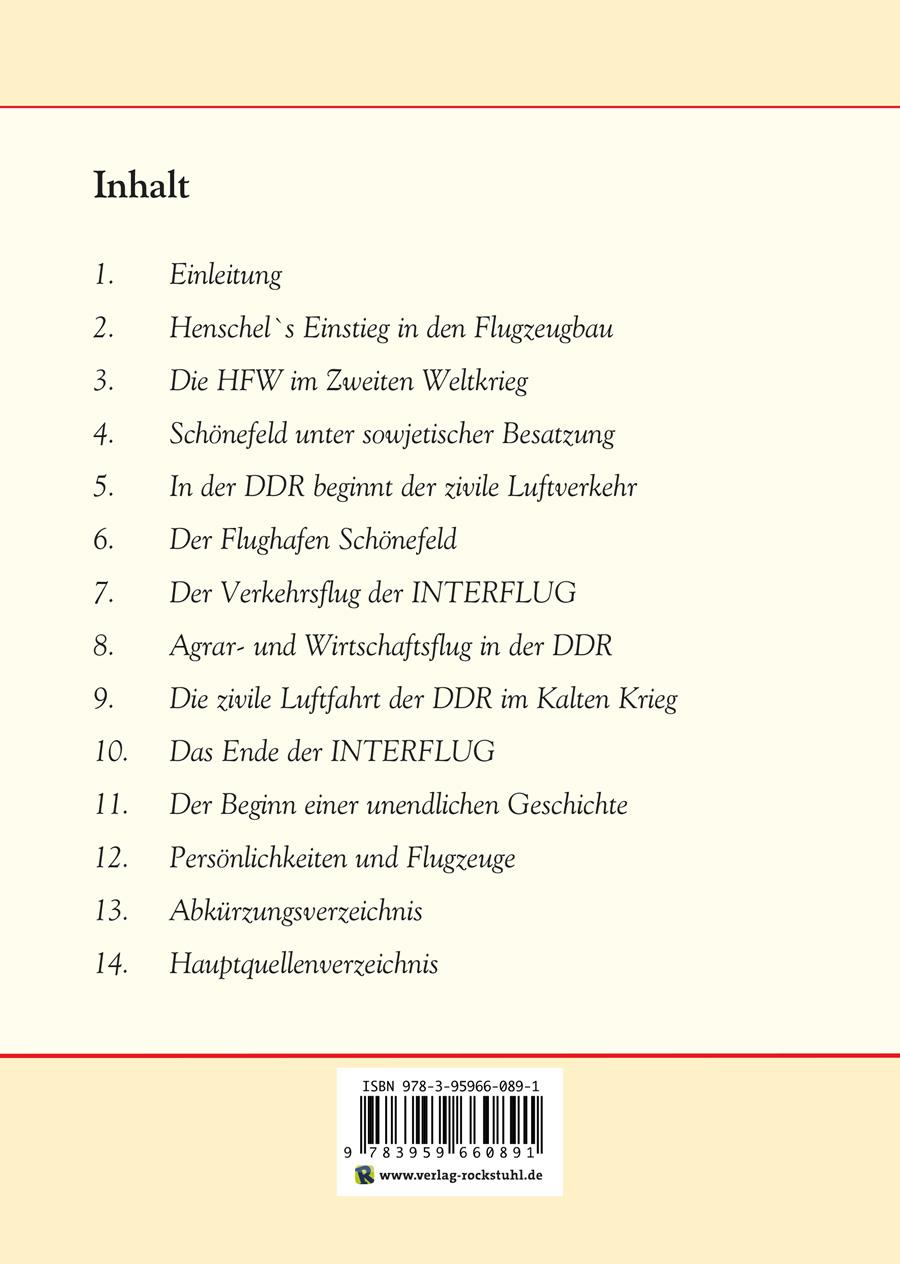 Inhalt

1. Einleitung
2. Henschel`s Einstieg in den Flugzeugbau
3. Die HFW im Zweiten Weltkrieg
4. Schönefeld unter sowjetischer Besatzung
5. In der DDR beginnt der zivile Luftverkehr
6. Der Flughafen Schönefeld
7. Der Verkehrsflug der INTERFLUG
8. Agrar- und Wirtschaftsflug in der DDR
9. Die zivile Luftfahrt der DDR im Kalten Krieg
10. Das Ende der INTERFLUG
11. Der Beginn einer unendlichen Geschichte
12. Persönlichkeiten und Flugzeuge
13. Abkürzungsverzeichnis
14. Hauptquellenverzeichnis

ISBN 978-3-95966-089-1
9 783959 660891
www.verlag-rockstuhl.de